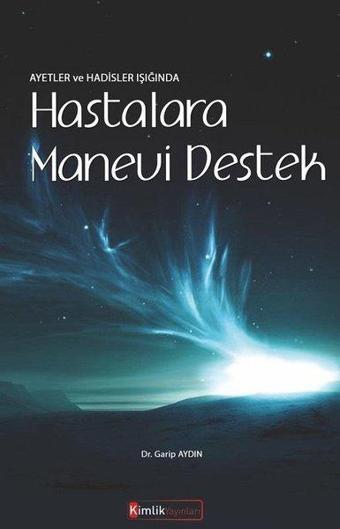 AYETLER ve HADİSLER IŞIĞINDA

Hastalara Manevi Destek

Dr. Garip AYDIN

Kimlik Yayınları